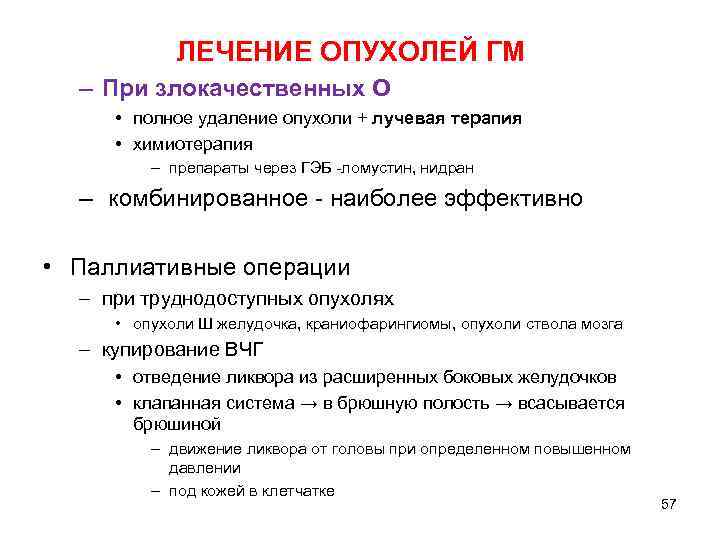 ЛЕЧЕНИЕ ОПУХОЛЕЙ ГМ

– При злокачественных О

• полное удаление опухоли + лучевая терапия

• химиотерапия

– препараты через ГЭБ -ломустин, нидран

– комбинированное - наиболее эффективно

• Паллиативные операции

– при труднодоступных опухолях

• опухоли Ш желудочка, краниофарингиомы, опухоли ствола мозга

– купирование ВЧГ

• отведение ликвора из расширенных боковых желудочков

• клапанная система → в брюшную полость → всасывается брюшиной

– движение ликвора от головы при определенном повышенном давлении

– под кожей в клетчатке

57